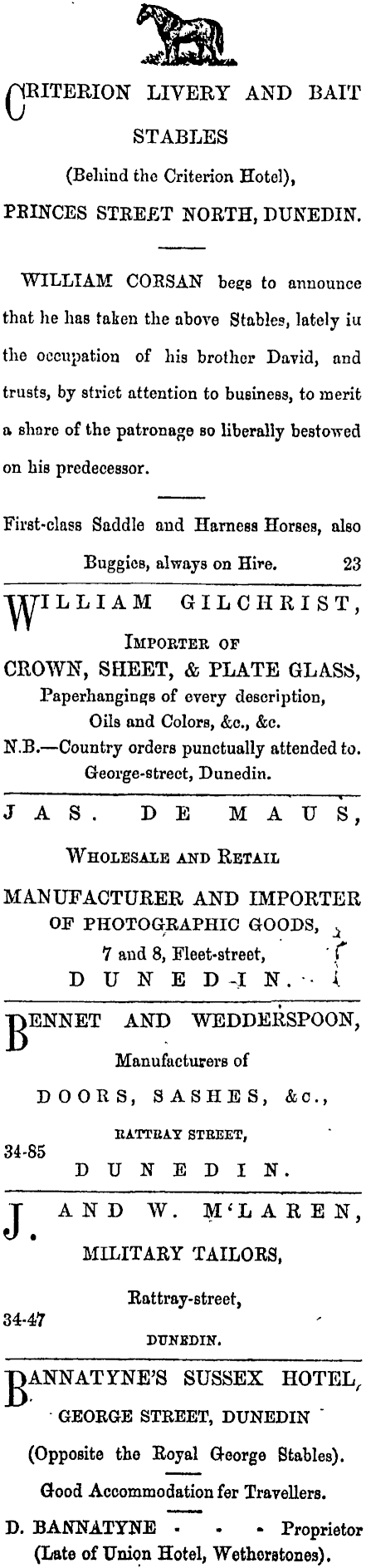 CRITERION LIVERY AND BAIT STABLES

(Behind the Criterion Hotel),

PRINCES STREET NORTH, DUNEDIN.

WILLIAM CORSAN begs to announce that he has taken the above Stables, lately iu the occupation of his brother David, and trusts, by strict attention to business, to merit a share of the patronage so liberally bestowed on his predecessor.

First-class Saddle and Harness Horses, also Buggies, always on Hire. 23

WILLIAM GILCHRIST,

IMPORTER OF

CROWN, SHEET, & PLATE GLASS,

Paperhangings of every description,

Oils and Colors, &c., &c.

N.B.—Country orders punctually attended to.

George-street, Dunedin.

JAS. DE MAUS,

WHOLESALE AND RETAIL

MANUFACTURER AND IMPORTER

OF PHOTOGRAPHIC GOODS,

7 and 8, Fleet-street,

DUNEDIN.

BENNET AND WEDDERSPOON,

Manufacturers of

DOORS, SASHES, &c.,

RATTRAY STREET,

34-85 DUNEDIN.

J. AND W. M'LAREN,

MILITARY TAILORS,

Rattray-street,

34-47 DUNEDIN.

BANNATYNE'S SUSSEX HOTEL,

GEORGE STREET, DUNEDIN

(Opposite the Royal George Stables).

Good Accommodation for Travellers.

D. BANNATYNE - - - Proprietor

(Late of Union Hotel, Wetherstones).